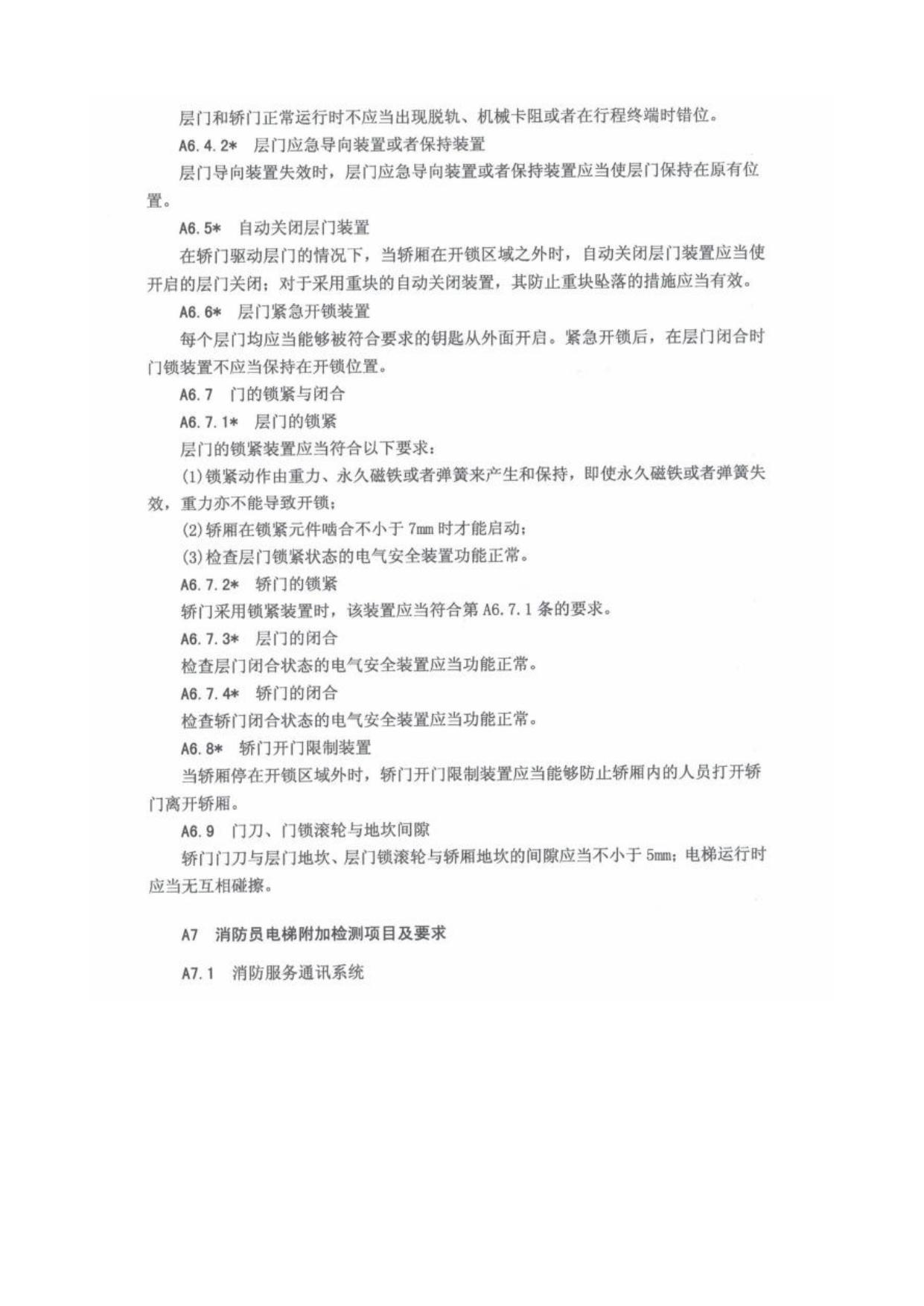 层门和轿门正常运行时不应当出现脱轨、机械卡阻或者在行程终端时错位。

A6.4.2* 层门应急导向装置或者保持装置

层门导向装置失效时，层门应急导向装置或者保持装置应当使层门保持在原有位置。

A6.5* 自动关闭层门装置

在轿门驱动层门的情况下，当轿厢在开锁区域之外时，自动关闭层门装置应当使开启的层门关闭；对于采用重块的自动关闭装置，其防止重块坠落的措施应当有效。

A6.6* 层门紧急开锁装置

每个层门均应当能够被符合要求的钥匙从外面开启。紧急开锁后，在层门闭合时门锁装置不应当保持在开锁位置。

A6.7 门的锁紧与闭合

A6.7.1* 层门的锁紧

层门的锁紧装置应当符合以下要求：

(1)锁紧动作由重力、永久磁铁或者弹簧来产生和保持，即使永久磁铁或者弹簧失效，重力亦不能导致开锁；

(2)轿厢在锁紧元件啮合不小于 7mm 时才能启动；

(3)检查层门锁紧状态的电气安全装置功能正常。

A6.7.2* 轿门的锁紧

轿门采用锁紧装置时，该装置应当符合第 A6.7.1 条的要求。

A6.7.3* 层门的闭合

检查层门闭合状态的电气安全装置应当功能正常。

A6.7.4* 轿门的闭合

检查轿门闭合状态的电气安全装置应当功能正常。

A6.8* 轿门开门限制装置

当轿厢停在开锁区域外时，轿门开门限制装置应当能够防止轿厢内的人员打开轿门离开轿厢。

A6.9 门刀、门锁滚轮与地坎间隙

轿门门刀与层门地坎、层门锁滚轮与轿厢地坎的间隙应当不小于 5mm；电梯运行时应当无互相碰擦。

A7 消防员电梯附加检测项目及要求

A7.1 消防服务通讯系统